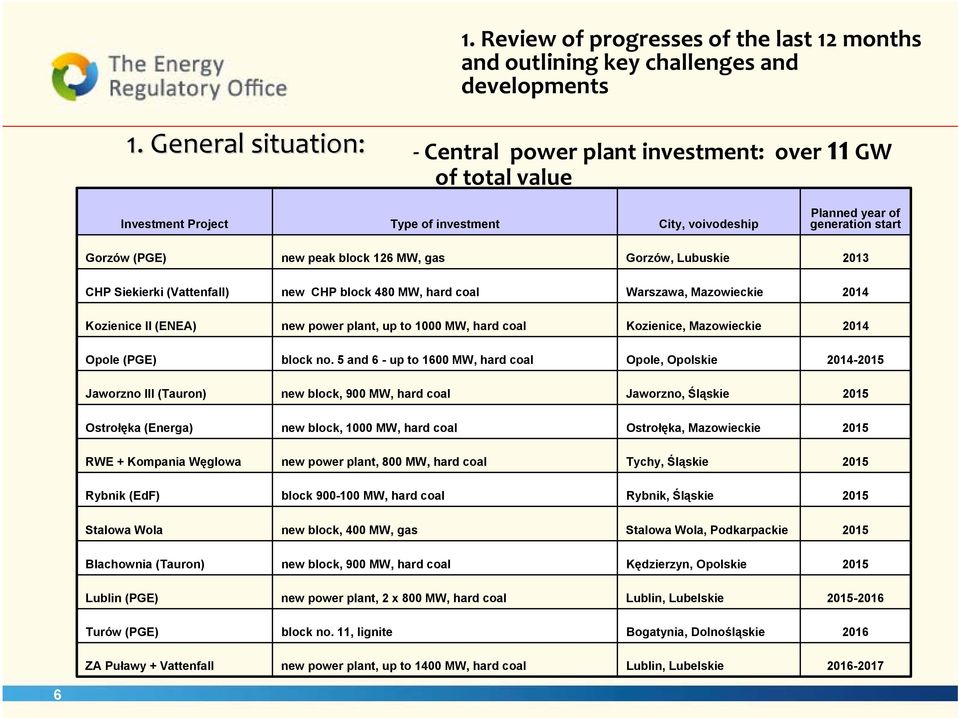 The Energy Regulatory Office

1. Review of progresses of the last 12 months and outlining key challenges and developments

1. General situation:

- Central power plant investment: over 11 GW of total value

| Investment Project | Type of investment | City, voivodeship | Planned year of generation start |
|---|---|---|---|
| Gorzów (PGE) | new peak block 126 MW, gas | Gorzów, Lubuskie | 2013 |
| CHP Siekierki (Vattenfall) | new CHP block 480 MW, hard coal | Warszawa, Mazowieckie | 2014 |
| Kozienice II (ENEA) | new power plant, up to 1000 MW, hard coal | Kozienice, Mazowieckie | 2014 |
| Opole (PGE) | block no. 5 and 6 - up to 1600 MW, hard coal | Opole, Opolskie | 2014-2015 |
| Jaworzno III (Tauron) | new block, 900 MW, hard coal | Jaworzno, Śląskie | 2015 |
| Ostrołęka (Energa) | new block, 1000 MW, hard coal | Ostrołęka, Mazowieckie | 2015 |
| RWE + Kompania Węglowa | new power plant, 800 MW, hard coal | Tychy, Śląskie | 2015 |
| Rybnik (EdF) | block 900-100 MW, hard coal | Rybnik, Śląskie | 2015 |
| Stalowa Wola | new block, 400 MW, gas | Stalowa Wola, Podkarpackie | 2015 |
| Blachownia (Tauron) | new block, 900 MW, hard coal | Kędzierzyn, Opolskie | 2015 |
| Lublin (PGE) | new power plant, 2 x 800 MW, hard coal | Lublin, Lubelskie | 2015-2016 |
| Turów (PGE) | block no. 11, lignite | Bogatynia, Dolnośląskie | 2016 |
| ZA Puławy + Vattenfall | new power plant, up to 1400 MW, hard coal | Lublin, Lubelskie | 2016-2017 |

6